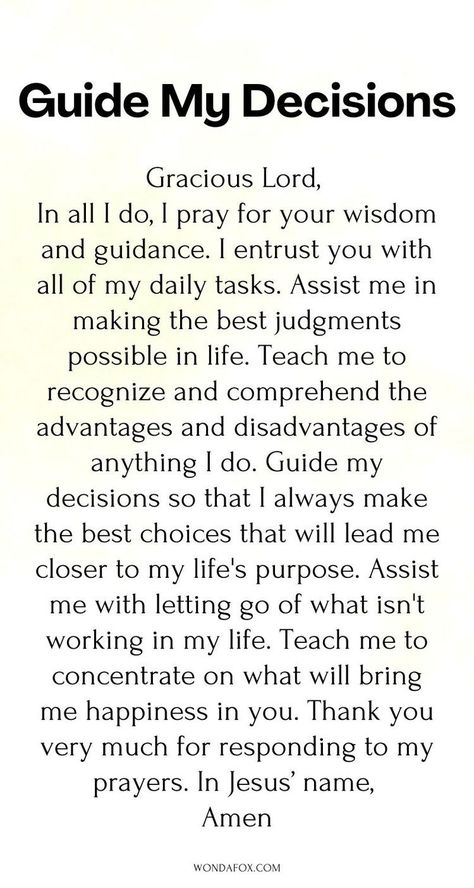 Guide My Decisions

Gracious Lord,
In all I do, I pray for your wisdom and guidance. I entrust you with all of my daily tasks. Assist me in making the best judgments possible in life. Teach me to recognize and comprehend the advantages and disadvantages of anything I do. Guide my decisions so that I always make the best choices that will lead me closer to my life's purpose. Assist me with letting go of what isn't working in my life. Teach me to concentrate on what will bring me happiness in you. Thank you very much for responding to my prayers. In Jesus' name,
Amen

WONDAFOX.COM